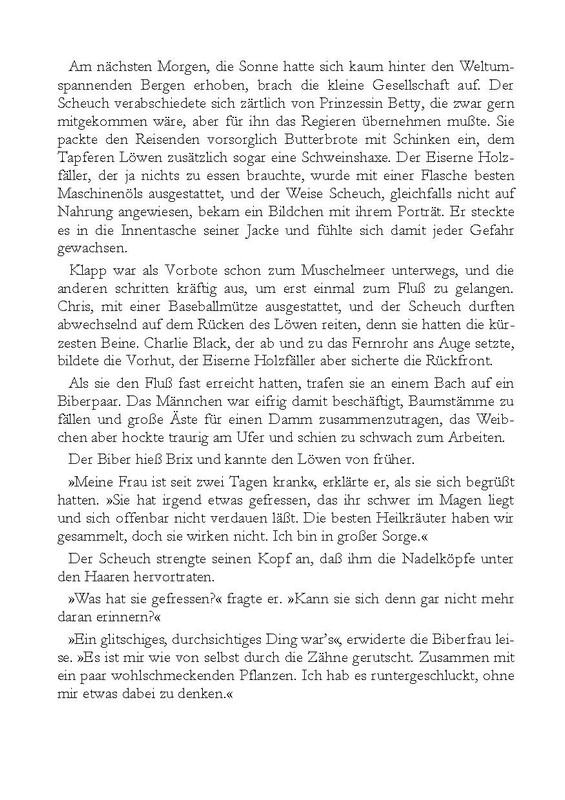 Am nächsten Morgen, die Sonne hatte sich kaum hinter den Weltumspannenden Bergen erhoben, brach die kleine Gesellschaft auf. Der Scheuch verabschiedete sich zärtlich von Prinzessin Betty, die zwar gern mitgekommen wäre, aber für ihn das Regieren übernehmen mußte. Sie packte den Reisenden vorsorglich Butterbrote mit Schinken ein, dem Tapferen Löwen zusätzlich sogar eine Schweinshaxe. Der Eiserne Holzfäller, der ja nichts zu essen brauchte, wurde mit einer Flasche besten Maschinenöls ausgestattet, und der Weise Scheuch, gleichfalls nicht auf Nahrung angewiesen, bekam ein Bildchen mit ihrem Porträt. Er steckte es in die Innentasche seiner Jacke und fühlte sich damit jeder Gefahr gewachsen.

Klapp war als Vorbote schon zum Muschelmeer unterwegs, und die anderen schritten kräftig aus, um erst einmal zum Fluß zu gelangen. Chris, mit einer Baseballmütze ausgestattet, und der Scheuch durften abwechselnd auf dem Rücken des Löwen reiten, denn sie hatten die kürzesten Beine. Charlie Black, der ab und zu das Fernrohr ans Auge setzte, bildete die Vorhut, der Eiserne Holzfäller aber sicherte die Rückfront.

Als sie den Fluß fast erreicht hatten, trafen sie an einem Bach auf ein Biberpaar. Das Männchen war eifrig damit beschäftigt, Baumstämme zu fällen und große Äste für einen Damm zusammenzutragen, das Weibchen aber hockte traurig am Ufer und schien zu schwach zum Arbeiten.

Der Biber hieß Brix und kannte den Löwen von früher.

»Meine Frau ist seit zwei Tagen krank«, erklärte er, als sie sich begrüßt hatten. »Sie hat irgend etwas gefressen, das ihr schwer im Magen liegt und sich offenbar nicht verdauen läßt. Die besten Heilkräuter haben wir gesammelt, doch sie wirken nicht. Ich bin in großer Sorge.«

Der Scheuch strengte seinen Kopf an, daß ihm die Nadelköpfe unter den Haaren hervortraten.

»Was hat sie gefressen?« fragte er. »Kann sie sich denn gar nicht mehr daran erinnern?«

»Ein glitschiges, durchsichtiges Ding war's«, erwiderte die Biberfrau leise. »Es ist mir wie von selbst durch die Zähne gerutscht. Zusammen mit ein paar wohlschmeckenden Pflanzen. Ich hab es runtergeschluckt, ohne mir etwas dabei zu denken.«